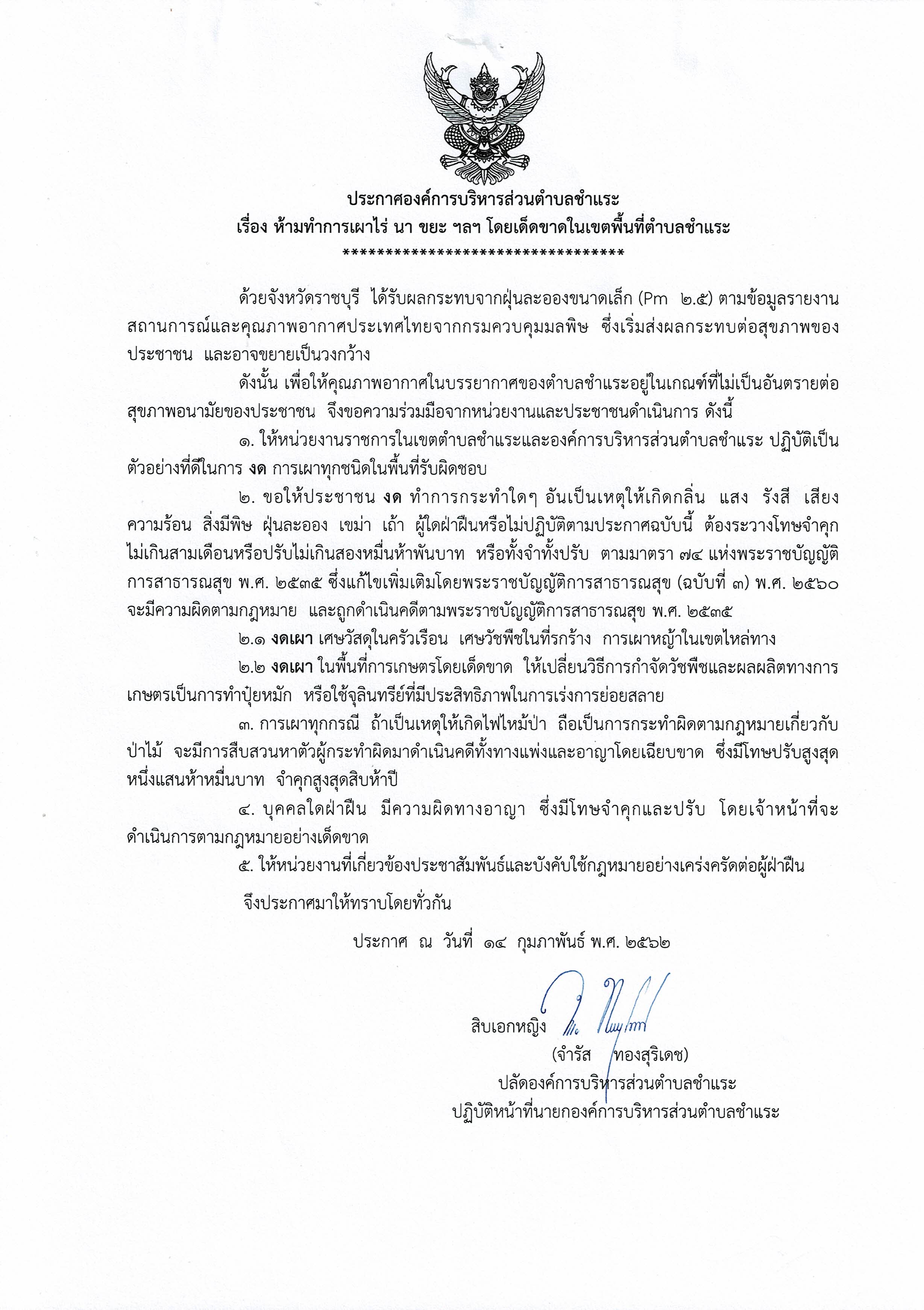 ประกาศองค์การบริหารส่วนตำบลชำแระ
เรื่อง ห้ามทำการเผาไร่ นา ขยะ ฯลฯ โดยเด็ดขาดในเขตพื้นที่ตำบลชำแระ
**********************************

ด้วยจังหวัดราชบุรี ได้รับผลกระทบจากฝุ่นละอองขนาดเล็ก (Pm ๒.๕) ตามข้อมูลรายงานสถานการณ์และคุณภาพอากาศประเทศไทยจากกรมควบคุมมลพิษ ซึ่งเริ่มส่งผลกระทบต่อสุขภาพของประชาชน และอาจขยายเป็นวงกว้าง

ดังนั้น เพื่อให้คุณภาพอากาศในบรรยากาศของตำบลชำแระอยู่ในเกณฑ์ที่ไม่เป็นอันตรายต่อสุขภาพอนามัยของประชาชน จึงขอความร่วมมือจากหน่วยงานและประชาชนดำเนินการ ดังนี้

๑. ให้หน่วยงานราชการในเขตตำบลชำแระและองค์การบริหารส่วนตำบลชำแระ ปฏิบัติเป็นตัวอย่างที่ดีในการ งด การเผาทุกชนิดในพื้นที่รับผิดชอบ

๒. ขอให้ประชาชน งด ทำการกระทำใดๆ อันเป็นเหตุให้เกิดกลิ่น แสง รังสี เสียง ความร้อน สิ่งมีพิษ ฝุ่นละออง เขม่า เถ้า ผู้ใดฝ่าฝืนหรือไม่ปฏิบัติตามประกาศฉบับนี้ ต้องระวางโทษจำคุกไม่เกินสามเดือนหรือปรับไม่เกินสองหมื่นห้าพันบาท หรือทั้งจำทั้งปรับ ตามมาตรา ๗๔ แห่งพระราชบัญญัติการสาธารณสุข พ.ศ. ๒๕๓๕ ซึ่งแก้ไขเพิ่มเติมโดยพระราชบัญญัติการสาธารณสุข (ฉบับที่ ๓) พ.ศ. ๒๕๖๐ จะมีความผิดตามกฎหมาย และถูกดำเนินคดีตามพระราชบัญญัติการสาธารณสุข พ.ศ. ๒๕๓๕

๒.๑ งดเผา เศษวัสดุในครัวเรือน เศษวัชพืชในที่รกร้าง การเผาหญ้าในเขตไหล่ทาง

๒.๒ งดเผา ในพื้นที่การเกษตรโดยเด็ดขาด ให้เปลี่ยนวิธีการกำจัดวัชพืชและผลผลิตทางการเกษตรเป็นการทำปุ๋ยหมัก หรือใช้จุลินทรีย์ที่มีประสิทธิภาพในการเร่งการย่อยสลาย

๓. การเผาทุกกรณี ถ้าเป็นเหตุให้เกิดไฟไหม้ป่า ถือเป็นการกระทำผิดตามกฎหมายเกี่ยวกับป่าไม้ จะมีการสืบสวนหาตัวผู้กระทำผิดมาดำเนินคดีทั้งทางแพ่งและอาญาโดยเฉียบขาด ซึ่งมีโทษปรับสูงสุดหนึ่งแสนห้าหมื่นบาท จำคุกสูงสุดสิบห้าปี

๔. บุคคลใดฝ่าฝืน มีความผิดทางอาญา ซึ่งมีโทษจำคุกและปรับ โดยเจ้าหน้าที่จะดำเนินการตามกฎหมายอย่างเด็ดขาด

๕. ให้หน่วยงานที่เกี่ยวข้องประชาสัมพันธ์และบังคับใช้กฎหมายอย่างเคร่งครัดต่อผู้ฝ่าฝืน

จึงประกาศมาให้ทราบโดยทั่วกัน

ประกาศ ณ วันที่ ๑๔ กุมภาพันธ์ พ.ศ. ๒๕๖๒

สิบเอกหญิง
(จำรัส ทองสุริเดช)
ปลัดองค์การบริหารส่วนตำบลชำแระ
ปฏิบัติหน้าที่นายกองค์การบริหารส่วนตำบลชำแระ